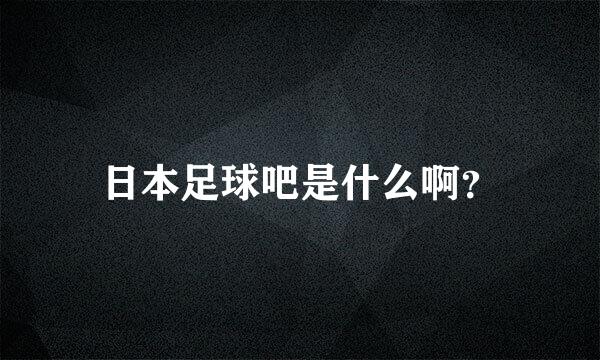 日本足球吧是什么啊?